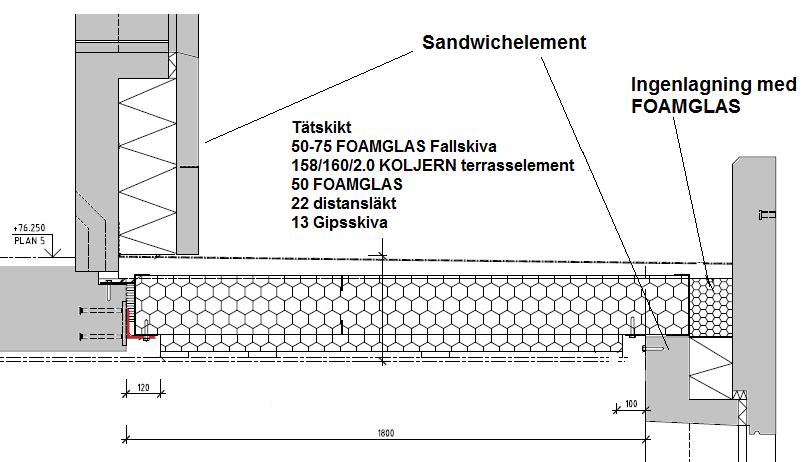 Sandwichelement

Ingenlagning med FOAMGLAS

Tätskikt
50-75 FOAMGLAS Fallskiva
158/160/2.0 KOLJERN terrasselement
50 FOAMGLAS
22 distansläkt
13 Gipsskiva

+76.250
PLAN 5

120

100

1800